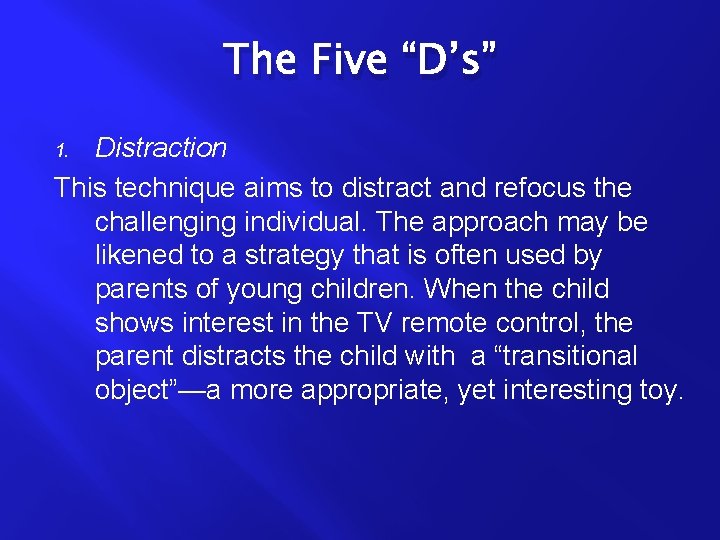 The Five “D’s”

1. Distraction

This technique aims to distract and refocus the challenging individual. The approach may be likened to a strategy that is often used by parents of young children. When the child shows interest in the TV remote control, the parent distracts the child with a “transitional object”—a more appropriate, yet interesting toy.